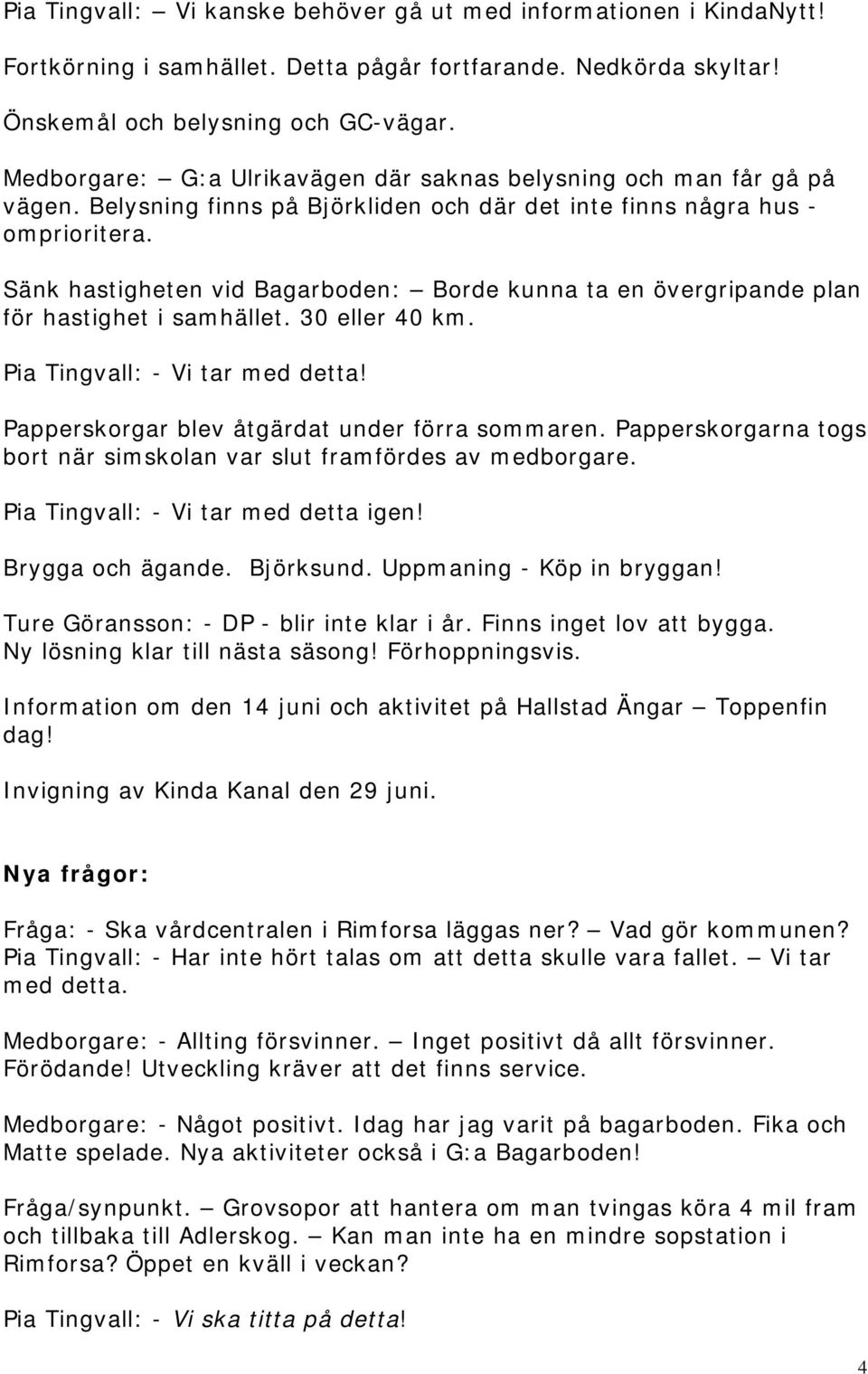 Pia Tingvall: — Vi kanske behöver gå ut med informationen i KindaNytt!

Fortkörning i samhället. Detta pågår fortfarande. Nedkörda skyltar!

Önskemål och belysning och GC-vägar.

Medborgare: — G:a Ulrikavägen där saknas belysning och man får gå på vägen. Belysning finns på Björkliden och där det inte finns några hus - omprioritera.

Sänk hastigheten vid Bagarboden: — Borde kunna ta en övergripande plan för hastighet i samhället. 30 eller 40 km.

Pia Tingvall: - Vi tar med detta!

Papperskorgar blev åtgärdat under förra sommaren. Papperskorgarna togs bort när simskolan var slut framfördes av medborgare.

Pia Tingvall: - Vi tar med detta igen!

Brygga och ägande. Björksund. Uppmaning - Köp in bryggan!

Ture Göransson: - DP - blir inte klar i år. Finns inget lov att bygga. Ny lösning klar till nästa säsong! Förhoppningsvis.

Information om den 14 juni och aktivitet på Hallstad Ängar — Toppenfin dag!

Invigning av Kinda Kanal den 29 juni.

Nya frågor:

Fråga: - Ska vårdcentralen i Rimforsa läggas ner? — Vad gör kommunen? Pia Tingvall: - Har inte hört talas om att detta skulle vara fallet. — Vi tar med detta.

Medborgare: - Allting försvinner. — Inget positivt då allt försvinner. Förödande! Utveckling kräver att det finns service.

Medborgare: - Något positivt. Idag har jag varit på bagarboden. Fika och Matte spelade. Nya aktiviteter också i G:a Bagarboden!

Fråga/synpunkt. — Grovsopor att hantera om man tvingas köra 4 mil fram och tillbaka till Adlerskog. — Kan man inte ha en mindre sopstation i Rimforsa? Öppet en kväll i veckan?

Pia Tingvall: - Vi ska titta på detta!

4